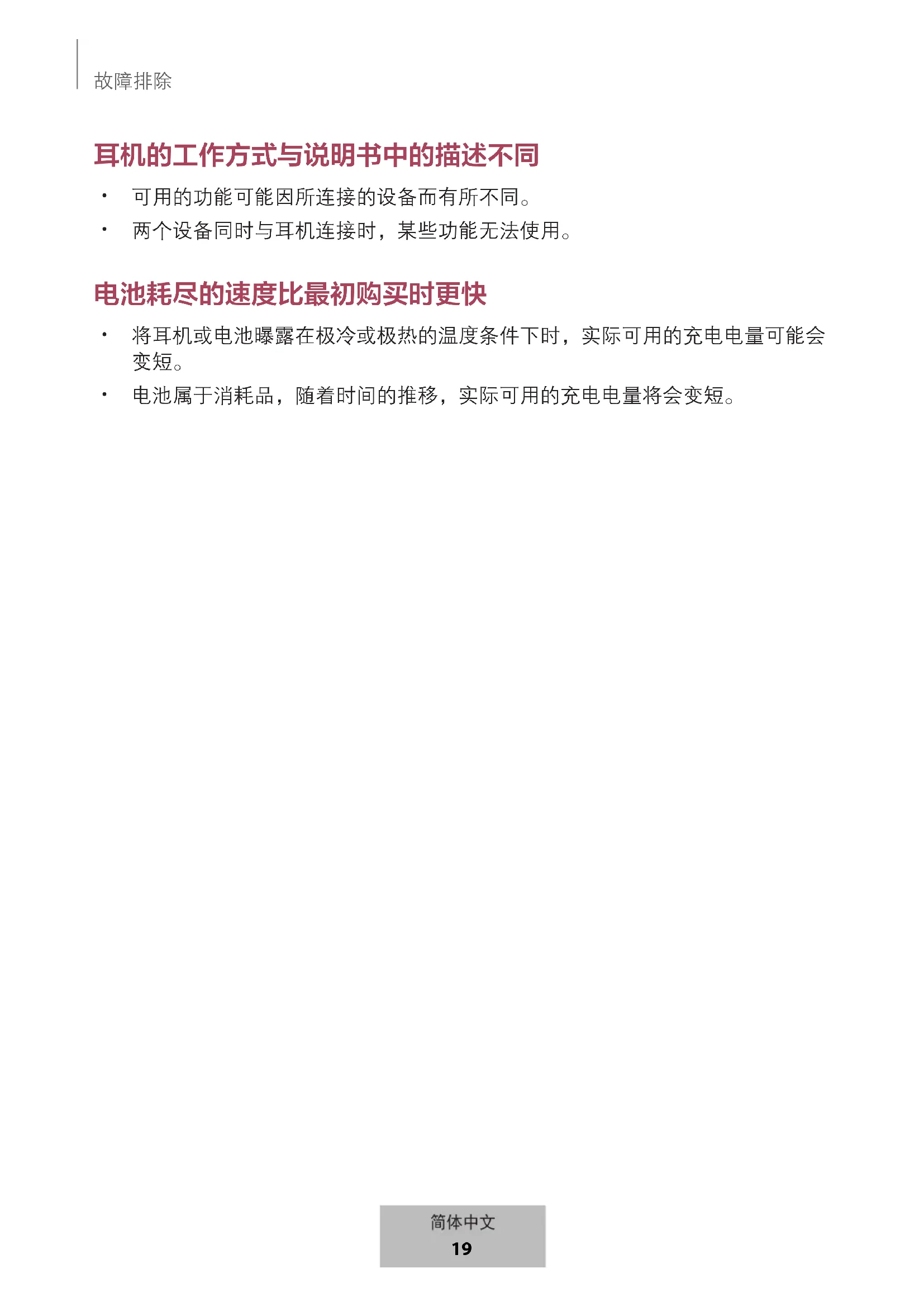 故障排除

耳机的工作方式与说明书中的描述不同

• 可用的功能可能因所连接的设备而有所不同。
• 两个设备同时与耳机连接时，某些功能无法使用。

电池耗尽的速度比最初购买时更快

• 将耳机或电池曝露在极冷或极热的温度条件下时，实际可用的充电电量可能会变短。
• 电池属于消耗品，随着时间的推移，实际可用的充电电量将会变短。

简体中文
19